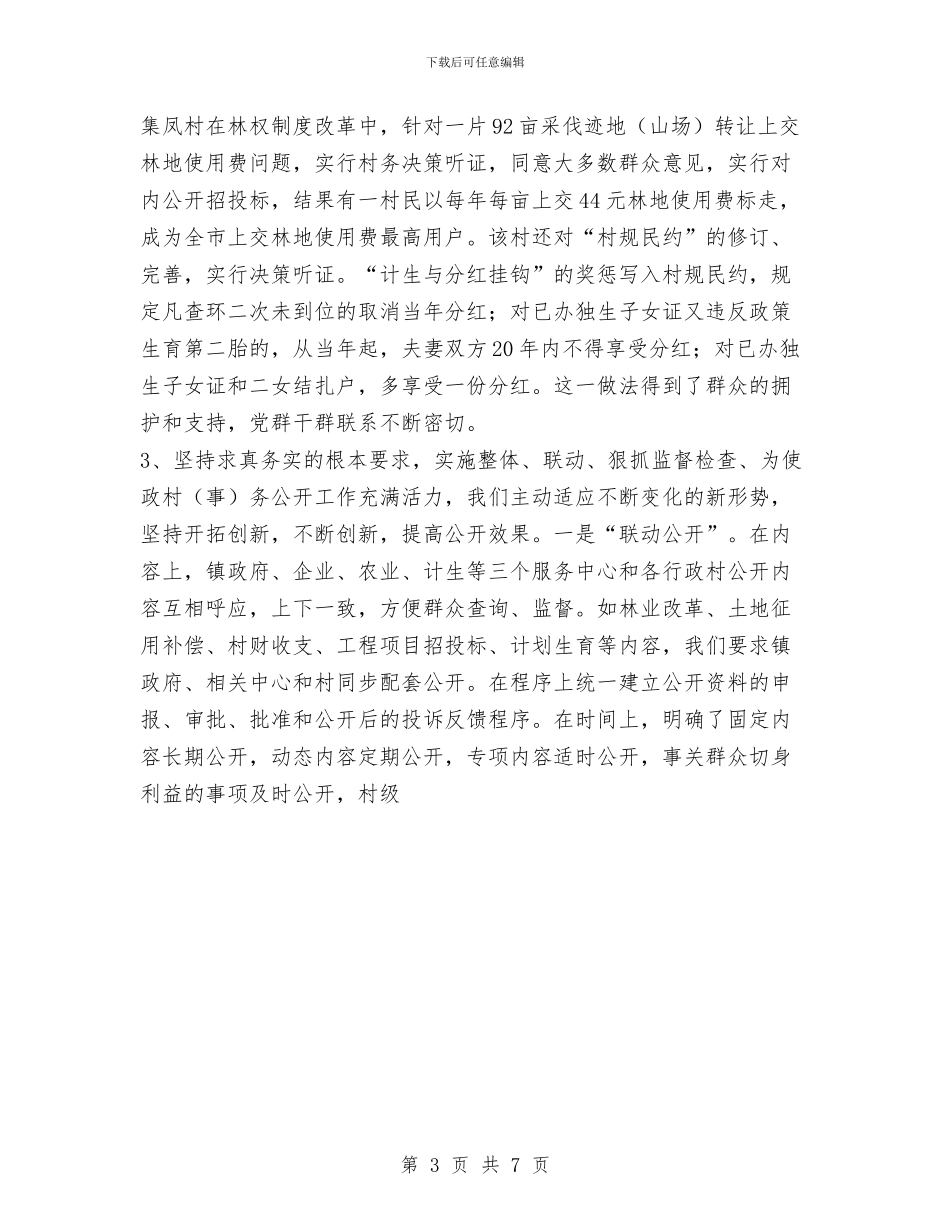 下载后可任意编辑

集凤村在林权制度改革中，针对一片92亩采伐迹地（山场）转让上交林地使用费问题，实行村务决策听证，同意大多数群众意见，实行对内公开招投标，结果有一村民以每年每亩上交44元林地使用费标走，成为全市上交林地使用费最高用户。该村还对“村规民约”的修订、完善，实行决策听证。“计生与分红挂钩”的奖惩写入村规民约，规定凡查环二次未到位的取消当年分红；对已办独生子女证又违反政策生育第二胎的，从当年起，夫妻双方20年内不得享受分红；对已办独生子女证和二女结扎户，多享受一份分红。这一做法得到了群众的拥护和支持，党群干群联系不断密切。

3、坚持求真务实的根本要求，实施整体、联动、狠抓监督检查、为使政村（事）务公开工作充满活力，我们主动适应不断变化的新形势，坚持开拓创新，不断创新，提高公开效果。一是“联动公开”。在内容上，镇政府、企业、农业、计生等三个服务中心和各行政村公开内容互相呼应，上下一致，方便群众查询、监督。如林业改革、土地征用补偿、村财收支、工程项目招投标、计划生育等内容，我们要求镇政府、相关中心和村同步配套公开。在程序上统一建立公开资料的申报、审批、批准和公开后的投诉反馈程序。在时间上，明确了固定内容长期公开，动态内容定期公开，专项内容适时公开，事关群众切身利益的事项及时公开，村级

第 3 页 共 7 页